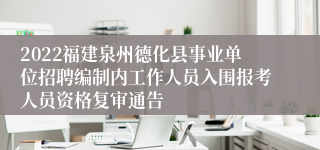 2022福建泉州德化县事业单位招聘编制内工作人员入围报考人员资格复审通告